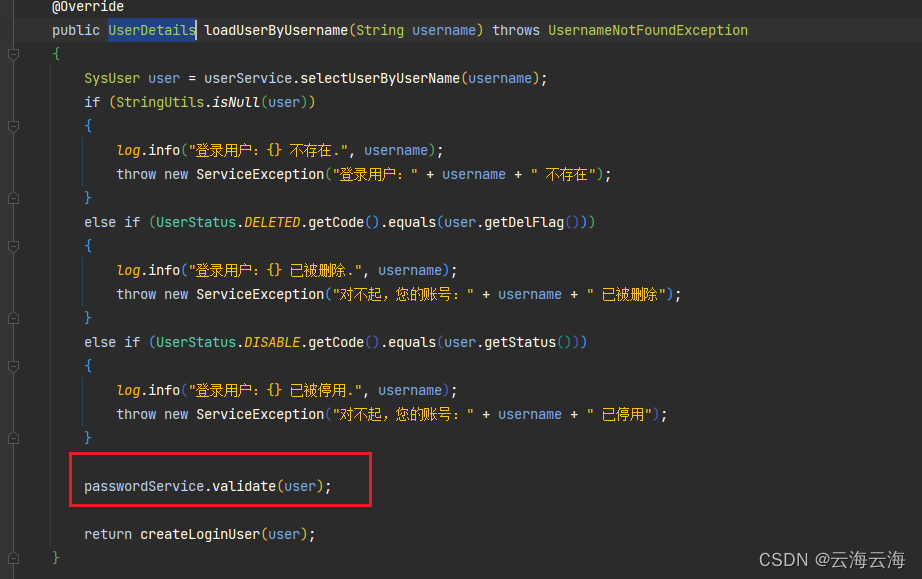 @Override
public UserDetails loadUserByUsername(String username) throws UsernameNotFoundException
{
    SysUser user = userService.selectUserByUserName(username);
    if (StringUtils.isNull(user))
    {
        log.info("登录用户：{} 不存在.", username);
        throw new ServiceException("登录用户：" + username + " 不存在");
    }
    else if (UserStatus.DELETED.getCode().equals(user.getDelFlag()))
    {
        log.info("登录用户：{} 已被删除.", username);
        throw new ServiceException("对不起，您的账号：" + username + " 已被删除");
    }
    else if (UserStatus.DISABLE.getCode().equals(user.getStatus()))
    {
        log.info("登录用户：{} 已被停用.", username);
        throw new ServiceException("对不起，您的账号：" + username + " 已停用");
    }

    passwordService.validate(user);

    return createLoginUser(user);
}

CSDN @云海云海